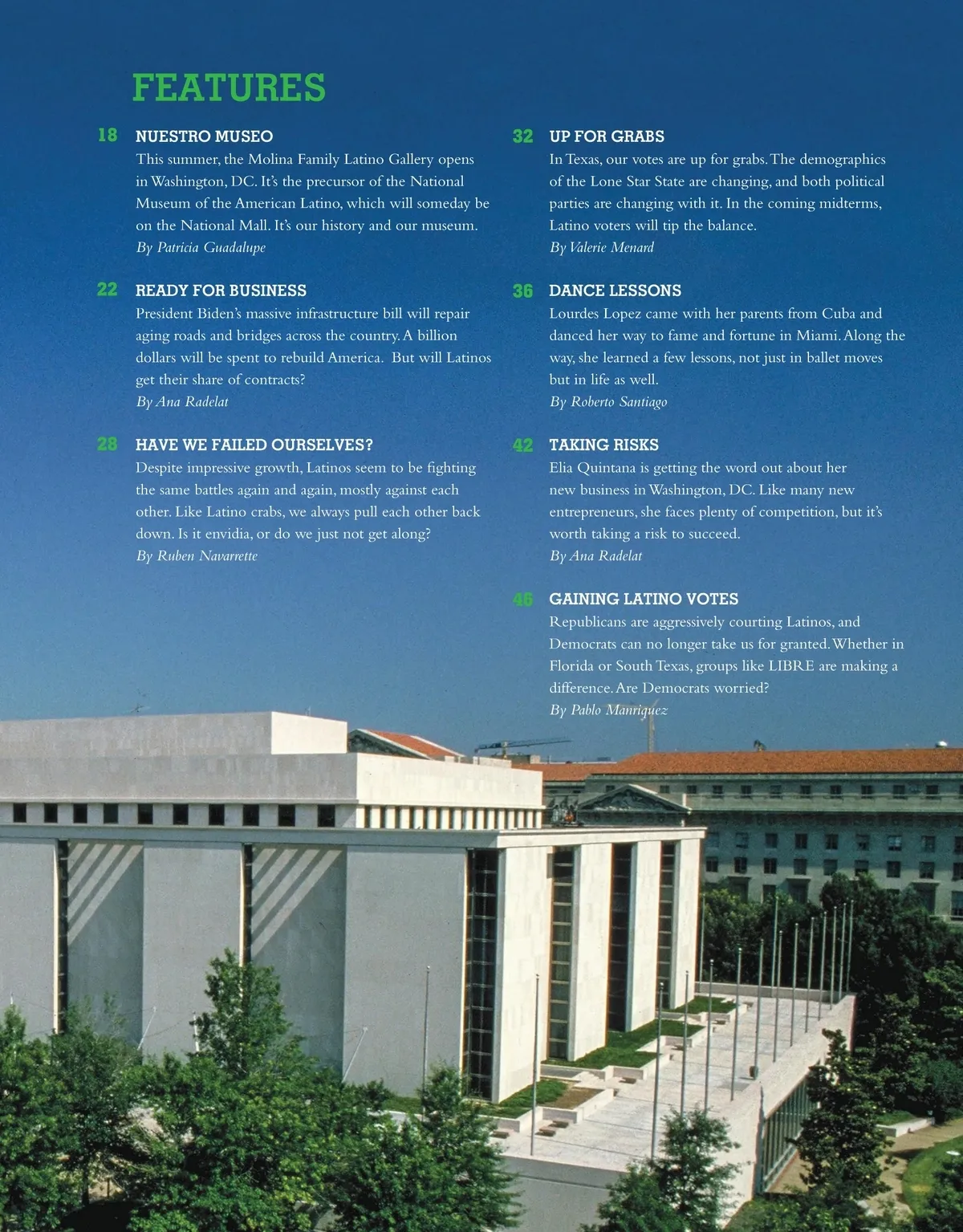 FEATURES

18 NUESTRO MUSEO
This summer, the Molina Family Latino Gallery opens in Washington, DC. It's the precursor of the National Museum of the American Latino, which will someday be on the National Mall. It's our history and our museum.
By Patricia Guadalupe

22 READY FOR BUSINESS
President Biden's massive infrastructure bill will repair aging roads and bridges across the country. A billion dollars will be spent to rebuild America. But will Latinos get their share of contracts?
By Ana Radelat

28 HAVE WE FAILED OURSELVES?
Despite impressive growth, Latinos seem to be fighting the same battles again and again, mostly against each other. Like Latino crabs, we always pull each other back down. Is it envidia, or do we just not get along?
By Ruben Navarrette

32 UP FOR GRABS
In Texas, our votes are up for grabs. The demographics of the Lone Star State are changing, and both political parties are changing with it. In the coming midterms, Latino voters will tip the balance.
By Valerie Menard

36 DANCE LESSONS
Lourdes Lopez came with her parents from Cuba and danced her way to fame and fortune in Miami. Along the way, she learned a few lessons, not just in ballet moves but in life as well.
By Roberto Santiago

42 TAKING RISKS
Elia Quintana is getting the word out about her new business in Washington, DC. Like many new entrepreneurs, she faces plenty of competition, but it's worth taking a risk to succeed.
By Ana Radelat

46 GAINING LATINO VOTES
Republicans are aggressively courting Latinos, and Democrats can no longer take us for granted. Whether in Florida or South Texas, groups like LIBRE are making a difference. Are Democrats worried?
By Pablo Manriquez